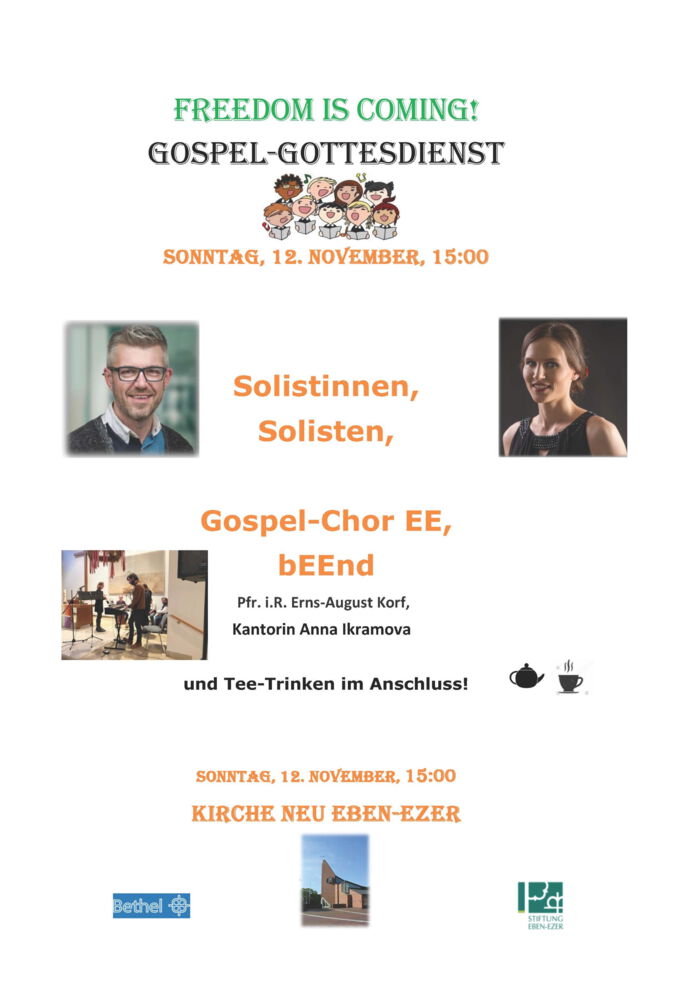 FREEDOM IS COMING!
GOSPEL-GOTTESDIENST

SONNTAG, 12. NOVEMBER, 15:00

Solistinnen,
Solisten,

Gospel-Chor EE,
bEEnd

Pfr. i.R. Erns-August Korf,
Kantorin Anna Ikramova

und Tee-Trinken im Anschluss!

SONNTAG, 12. NOVEMBER, 15:00

KIRCHE NEU EBEN-EZER

Bethel

STIFTUNG
EBEN-EZER